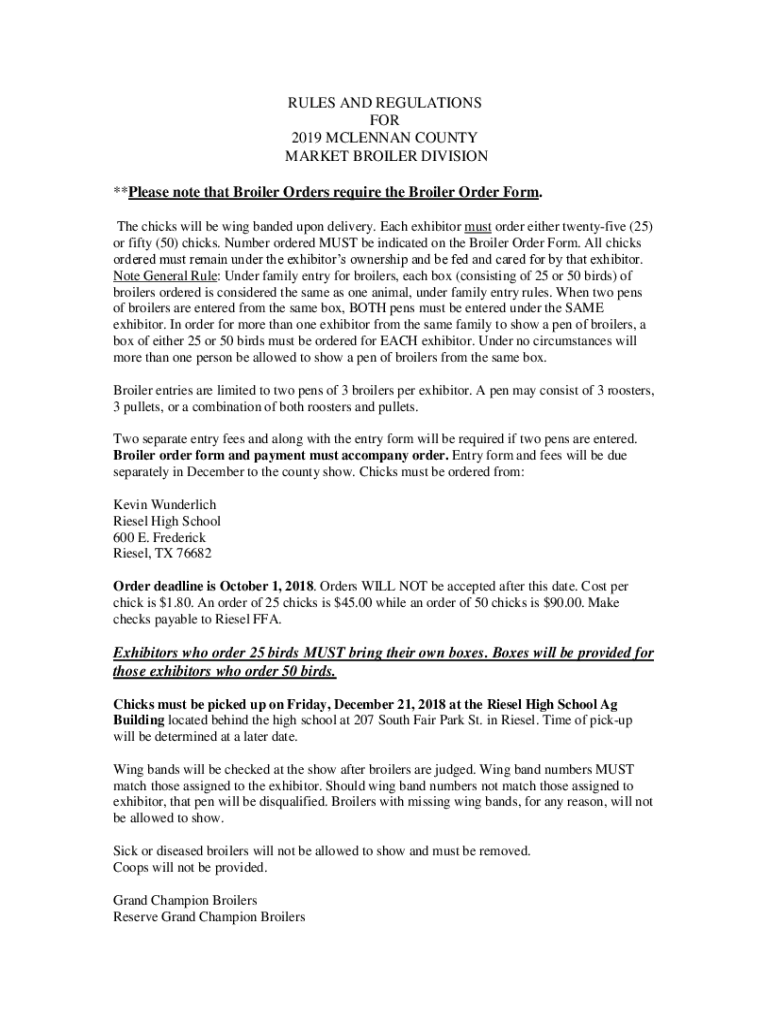 RULES AND REGULATIONS
FOR
2019 MCLENNAN COUNTY
MARKET BROILER DIVISION

**Please note that Broiler Orders require the Broiler Order Form.

The chicks will be wing banded upon delivery. Each exhibitor must order either twenty-five (25) or fifty (50) chicks. Number ordered MUST be indicated on the Broiler Order Form. All chicks ordered must remain under the exhibitor's ownership and be fed and cared for by that exhibitor. Note General Rule: Under family entry for broilers, each box (consisting of 25 or 50 birds) of broilers ordered is considered the same as one animal, under family entry rules. When two pens of broilers are entered from the same box, BOTH pens must be entered under the SAME exhibitor. In order for more than one exhibitor from the same family to show a pen of broilers, a box of either 25 or 50 birds must be ordered for EACH exhibitor. Under no circumstances will more than one person be allowed to show a pen of broilers from the same box.

Broiler entries are limited to two pens of 3 broilers per exhibitor. A pen may consist of 3 roosters, 3 pullets, or a combination of both roosters and pullets.

Two separate entry fees and along with the entry form will be required if two pens are entered. Broiler order form and payment must accompany order. Entry form and fees will be due separately in December to the county show. Chicks must be ordered from:

Kevin Wunderlich
Riesel High School
600 E. Frederick
Riesel, TX 76682

Order deadline is October 1, 2018. Orders WILL NOT be accepted after this date. Cost per chick is $1.80. An order of 25 chicks is $45.00 while an order of 50 chicks is $90.00. Make checks payable to Riesel FFA.

Exhibitors who order 25 birds MUST bring their own boxes. Boxes will be provided for those exhibitors who order 50 birds.

Chicks must be picked up on Friday, December 21, 2018 at the Riesel High School Ag Building located behind the high school at 207 South Fair Park St. in Riesel. Time of pick-up will be determined at a later date.

Wing bands will be checked at the show after broilers are judged. Wing band numbers MUST match those assigned to the exhibitor. Should wing band numbers not match those assigned to exhibitor, that pen will be disqualified. Broilers with missing wing bands, for any reason, will not be allowed to show.

Sick or diseased broilers will not be allowed to show and must be removed.
Coops will not be provided.

Grand Champion Broilers
Reserve Grand Champion Broilers